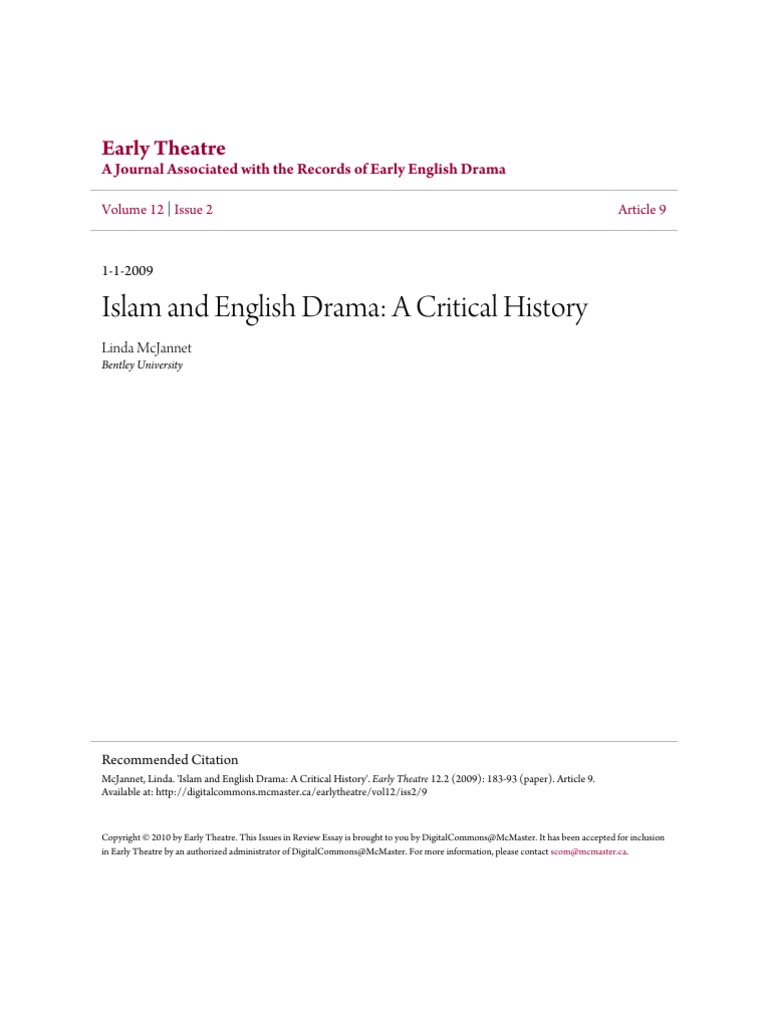 Early Theatre
A Journal Associated with the Records of Early English Drama

Volume 12 | Issue 2

Article 9

1-1-2009

Islam and English Drama: A Critical History

Linda McJannet
Bentley University

Recommended Citation
McJannet, Linda. 'Islam and English Drama: A Critical History'. Early Theatre 12.2 (2009): 183-93 (paper). Article 9.
Available at: http://digitalcommons.mcmaster.ca/earlytheatre/vol12/iss2/9

Copyright © 2010 by Early Theatre. This Issues in Review Essay is brought to you by DigitalCommons@McMaster. It has been accepted for inclusion in Early Theatre by an authorized administrator of DigitalCommons@McMaster. For more information, please contact scom@mcmaster.ca.